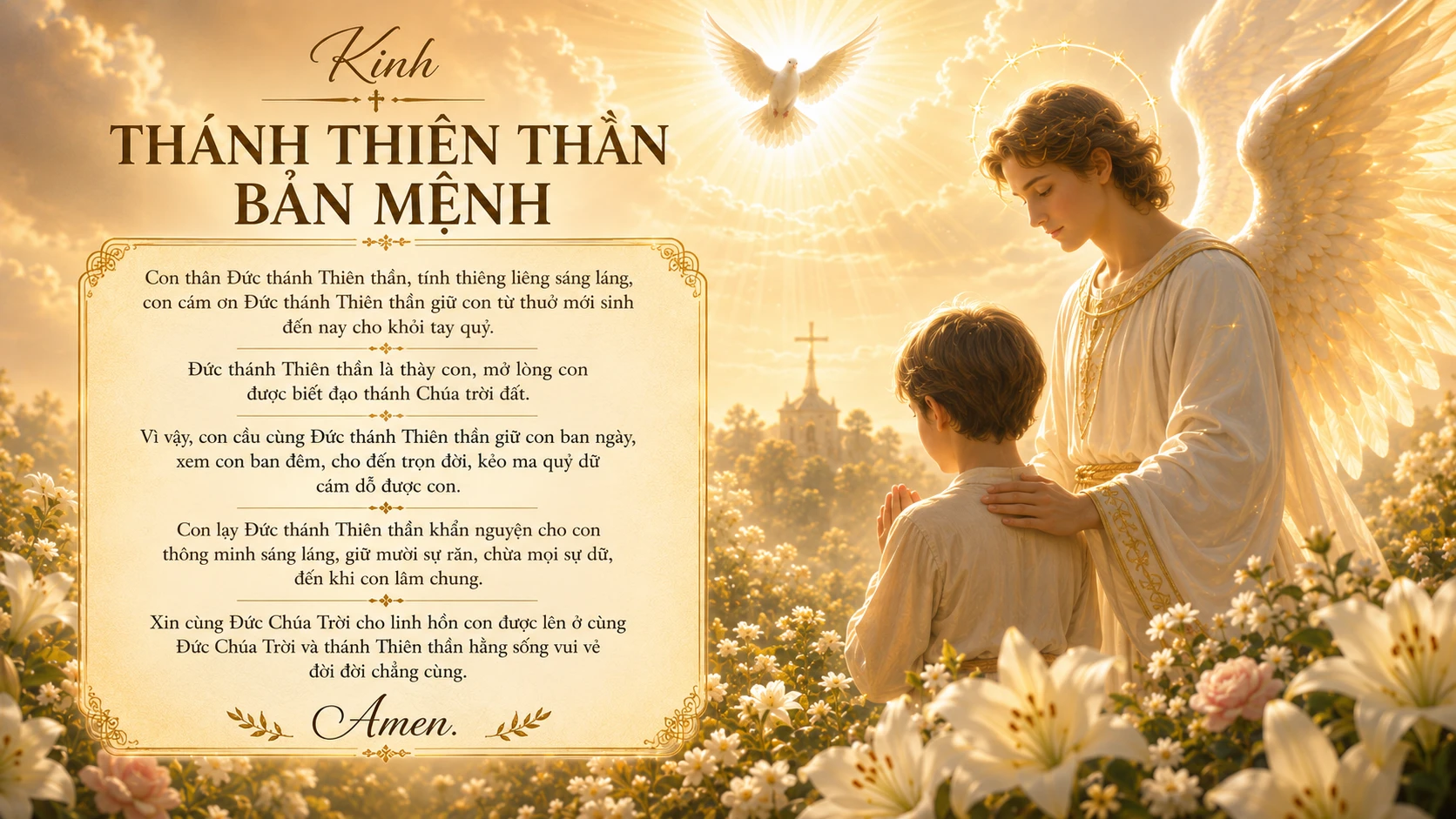 Kinh

THÁNH THIÊN THẦN BẢN MỆNH

Con thân Đức thánh Thiên thần, tính thiêng liêng sáng láng, con cám ơn Đức thánh Thiên thần giữ con từ thuở mới sinh đến nay cho khỏi tay quỷ.

Đức thánh Thiên thần là thày con, mở lòng con được biết đạo thánh Chúa trời đất.

Vì vậy, con cầu cùng Đức thánh Thiên thần giữ con ban ngày, xem con ban đêm, cho đến trọn đời, kẻo ma quỷ dữ cám dỗ được con.

Con lạy Đức thánh Thiên thần khẩn nguyện cho con thông minh sáng láng, giữ mười sự răn, chừa mọi sự dữ, đến khi con lâm chung.

Xin cùng Đức Chúa Trời cho linh hồn con được lên ở cùng Đức Chúa Trời và thánh Thiên thần hằng sống vui vẻ đời đời chẳng cùng.

Amen.